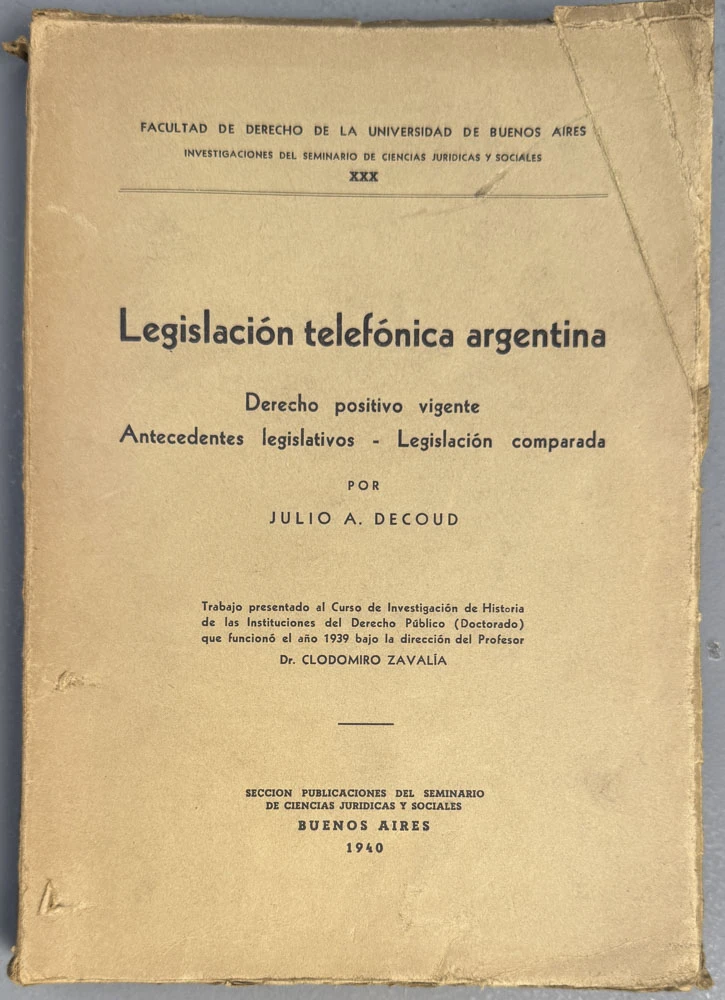 FACULTAD DE DERECHO DE LA UNIVERSIDAD DE BUENOS AIRES
INVESTIGACIONES DEL SEMINARIO DE CIENCIAS JURIDICAS Y SOCIALES
XXX

Legislación telefónica argentina

Derecho positivo vigente
Antecedentes legislativos - Legislación comparada

POR
JULIO A. DECOUD

Trabajo presentado al Curso de Investigación de Historia de las Instituciones del Derecho Público (Doctorado) que funcionó el año 1939 bajo la dirección del Profesor
Dr. CLODOMIRO ZAVALÍA

SECCION PUBLICACIONES DEL SEMINARIO DE CIENCIAS JURIDICAS Y SOCIALES
BUENOS AIRES
1940